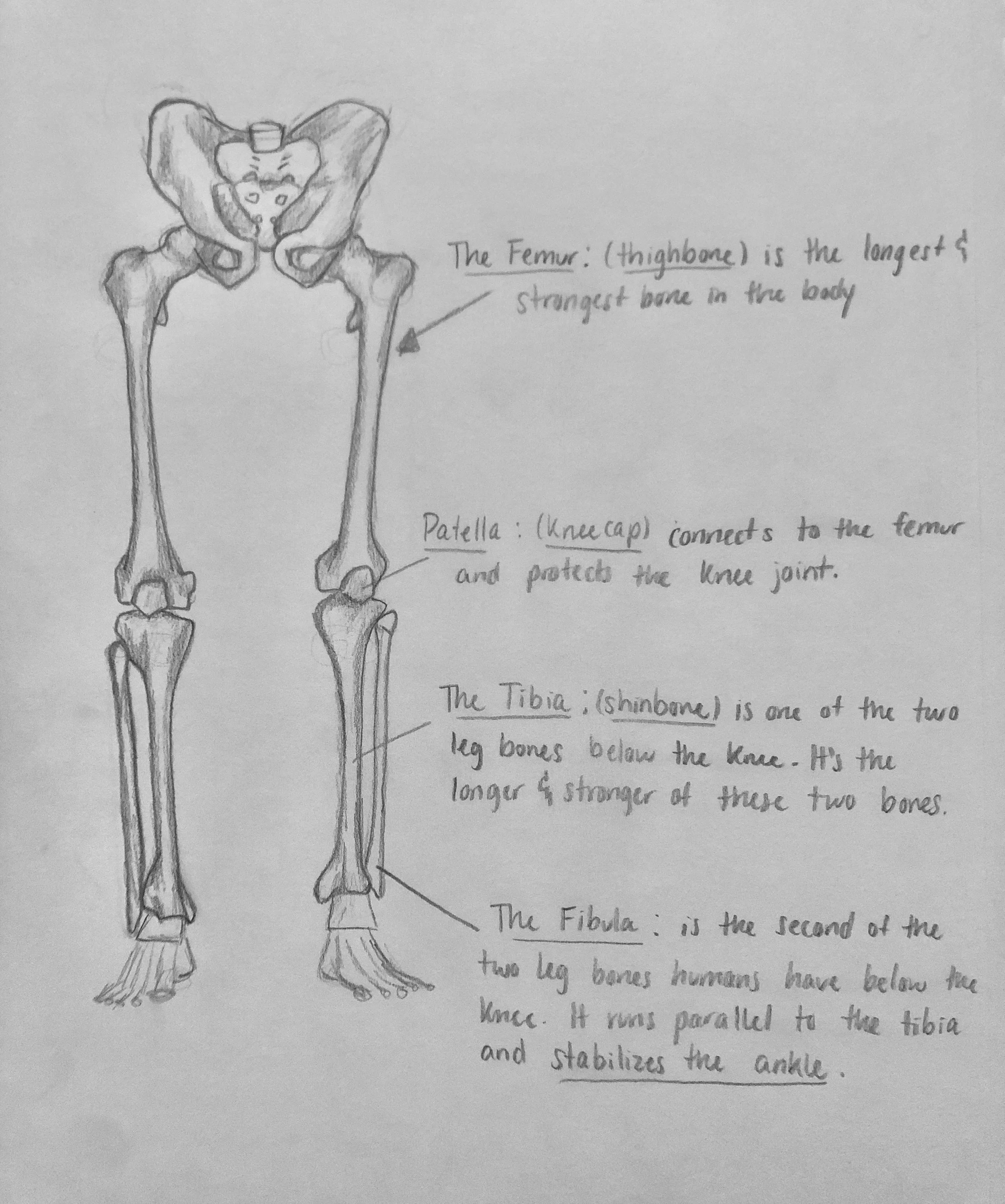 The Femur: (thighbone) is the longest & strongest bone in the body

Patella: (Kneecap) connects to the femur and protects the knee joint.

The Tibia; (shinbone) is one of the two leg bones below the knee. It's the longer & stronger of these two bones.

The Fibula: is the second of the two leg bones humans have below the knee. It runs parallel to the tibia and stabilizes the ankle.